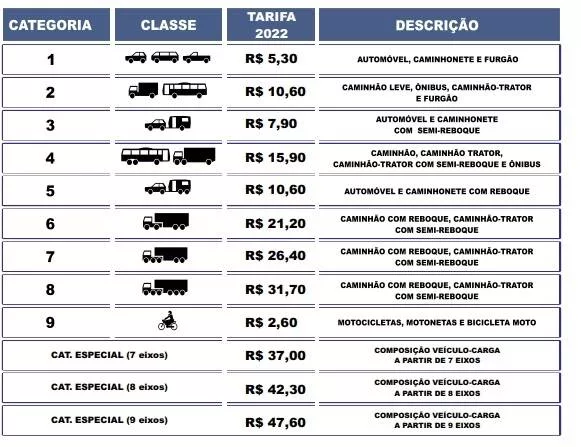 | CATEGORIA | CLASSE | TARIFA 2022 | DESCRIÇÃO |
|---|---|---|---|
| 1 | | R$ 5,30 | AUTOMÓVEL, CAMINHONETE E FURGÃO |
| 2 | | R$ 10,60 | CAMINHÃO LEVE, ÔNIBUS, CAMINHÃO-TRATOR E FURGÃO |
| 3 | | R$ 7,90 | AUTOMÓVEL E CAMINHONETE COM SEMI-REBOQUE |
| 4 | | R$ 15,90 | CAMINHÃO, CAMINHÃO TRATOR, CAMINHÃO-TRATOR COM SEMI-REBOQUE E ÔNIBUS |
| 5 | | R$ 10,60 | AUTOMÓVEL E CAMINHONETE COM REBOQUE |
| 6 | | R$ 21,20 | CAMINHÃO COM REBOQUE, CAMINHÃO-TRATOR COM SEMI-REBOQUE |
| 7 | | R$ 26,40 | CAMINHÃO COM REBOQUE, CAMINHÃO-TRATOR COM SEMI-REBOQUE |
| 8 | | R$ 31,70 | CAMINHÃO COM REBOQUE, CAMINHÃO-TRATOR COM SEMI-REBOQUE |
| 9 | | R$ 2,60 | MOTOCICLETAS, MOTONETAS E BICICLETA MOTO |
| CAT. ESPECIAL (7 eixos) | | R$ 37,00 | COMPOSIÇÃO VEÍCULO-CARGA A PARTIR DE 7 EIXOS |
| CAT. ESPECIAL (8 eixos) | | R$ 42,30 | COMPOSIÇÃO VEÍCULO-CARGA A PARTIR DE 8 EIXOS |
| CAT. ESPECIAL (9 eixos) | | R$ 47,60 | COMPOSIÇÃO VEÍCULO-CARGA A PARTIR DE 9 EIXOS |